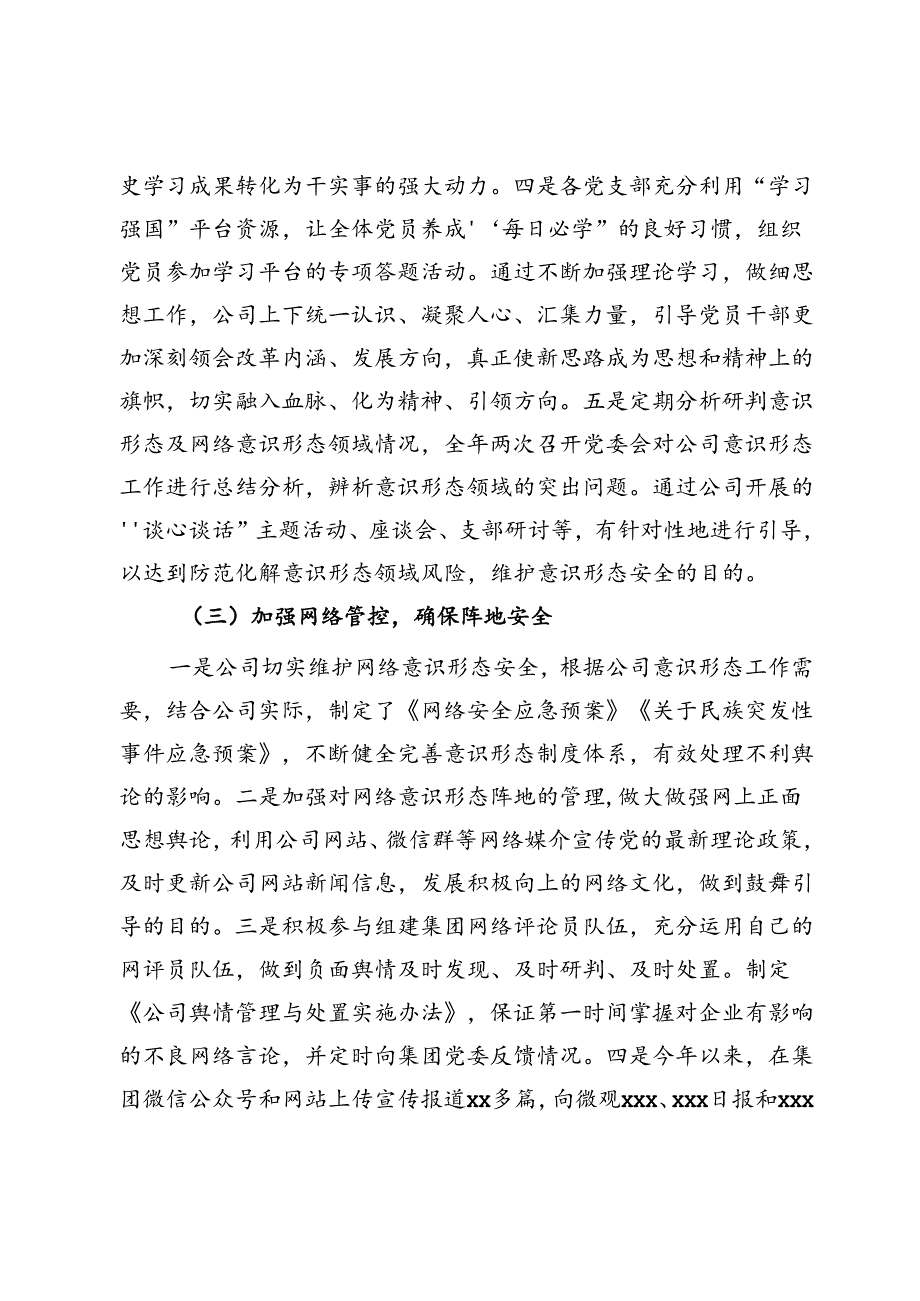 史学习成果转化为干实事的强大动力。四是各党支部充分利用“学习强国”平台资源，让全体党员养成'‘每日必学”的良好习惯，组织党员参加学习平台的专项答题活动。通过不断加强理论学习，做细思想工作，公司上下统一认识、凝聚人心、汇集力量，引导党员干部更加深刻领会改革内涵、发展方向，真正使新思路成为思想和精神上的旗帜，切实融入血脉、化为精神、引领方向。五是定期分析研判意识形态及网络意识形态领域情况，全年两次召开党委会对公司意识形态工作进行总结分析，辨析意识形态领域的突出问题。通过公司开展的''谈心谈话”主题活动、座谈会、支部研讨等，有针对性地进行引导，以达到防范化解意识形态领域风险，维护意识形态安全的目的。

（三）加强网络管控，确保阵地安全

一是公司切实维护网络意识形态安全，根据公司意识形态工作需要，结合公司实际，制定了《网络安全应急预案》《关于民族突发性事件应急预案》，不断健全完善意识形态制度体系，有效处理不利舆论的影响。二是加强对网络意识形态阵地的管理，做大做强网上正面思想舆论，利用公司网站、微信群等网络媒介宣传党的最新理论政策，及时更新公司网站新闻信息，发展积极向上的网络文化，做到鼓舞引导的目的。三是积极参与组建集团网络评论员队伍，充分运用自己的网评员队伍，做到负面舆情及时发现、及时研判、及时处置。制定《公司舆情管理与处置实施办法》，保证第一时间掌握对企业有影响的不良网络言论，并定时向集团党委反馈情况。四是今年以来，在集团微信公众号和网站上传宣传报道xx多篇，向微观xxx、xxx日报和xxx